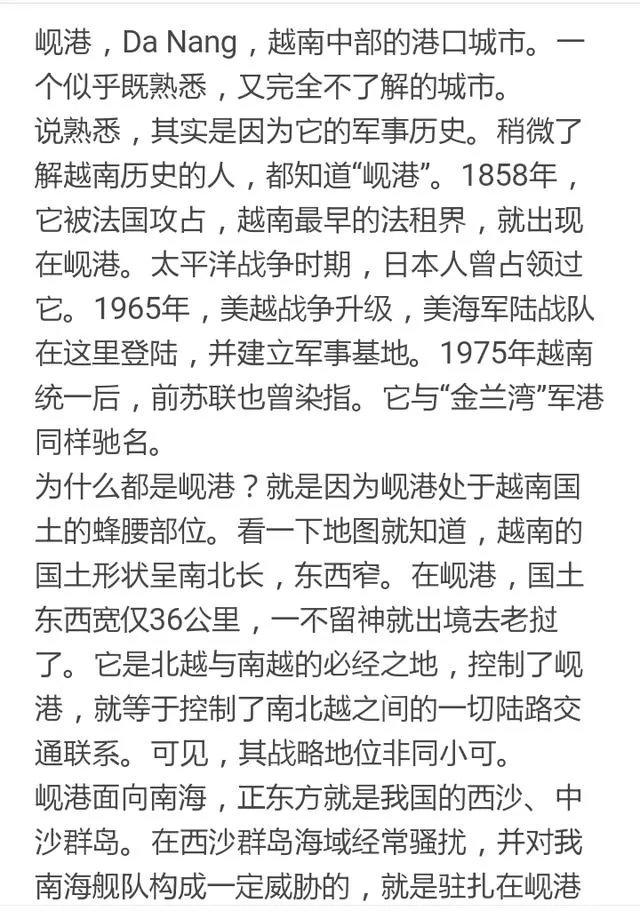 岘港，Da Nang，越南中部的港口城市。一个似乎既熟悉，又完全不了解的城市。
说熟悉，其实是因为它的军事历史。稍微了解越南历史的人，都知道“岘港”。1858年，它被法国攻占，越南最早的法租界，就出现在岘港。太平洋战争时期，日本人曾占领过它。1965年，美越战争升级，美海军陆战队在这里登陆，并建立军事基地。1975年越南统一后，前苏联也曾染指。它与“金兰湾”军港同样驰名。
为什么都是岘港？就是因为岘港处于越南国土的蜂腰部位。看一下地图就知道，越南的国土形状呈南北长，东西窄。在岘港，国土东西宽仅36公里，一不留神就出境去老挝了。它是北越与南越的必经之地，控制了岘港，就等于控制了南北越之间的一切陆路交通联系。可见，其战略地位非同小可。
岘港面向南海，正东方就是我国的西沙、中沙群岛。在西沙群岛海域经常骚扰，并对我南海舰队构成一定威胁的，就是驻扎在岘港